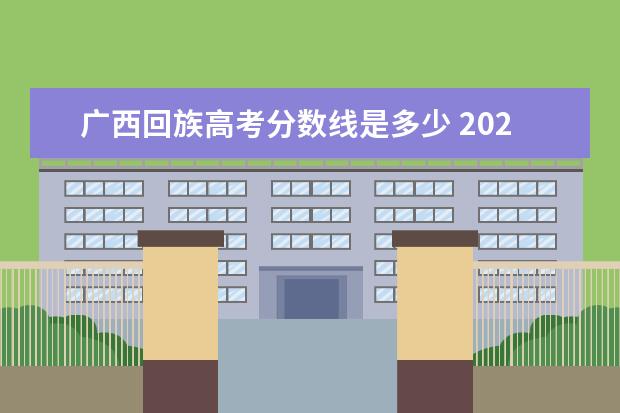 广西回族高考分数线是多少 202